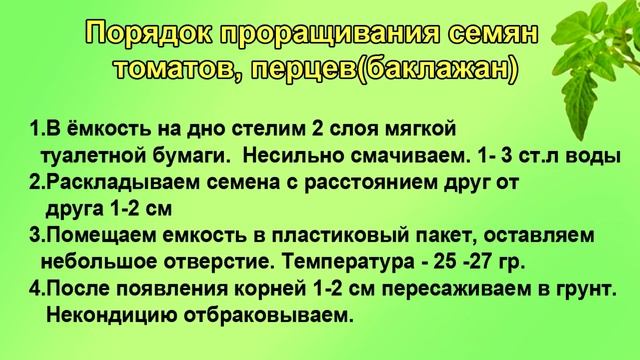 Порядок проращивания семян томатов, перцев(баклажан)

1.В ёмкость на дно стелим 2 слоя мягкой туалетной бумаги. Несильно смачиваем. 1- 3 ст.л воды
2.Раскладываем семена с расстоянием друг от друга 1-2 см
3.Помещаем емкость в пластиковый пакет, оставляем небольшое отверстие. Температура - 25 -27 гр.
4.После появления корней 1-2 см пересаживаем в грунт. Некондицию отбраковываем.